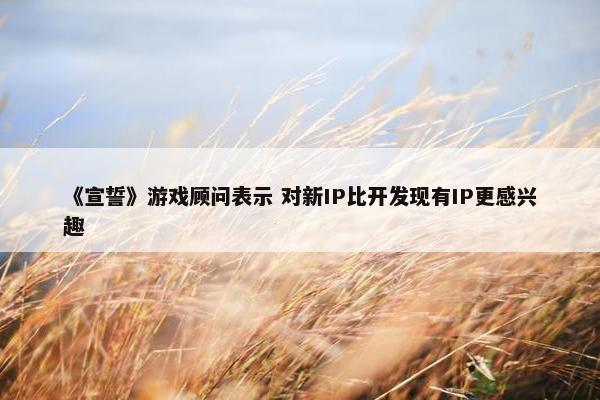 《宣誓》游戏顾问表示 对新IP比开发现有IP更感兴趣